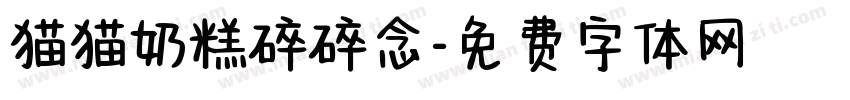 猫猫奶糕碎碎念-免费字体网